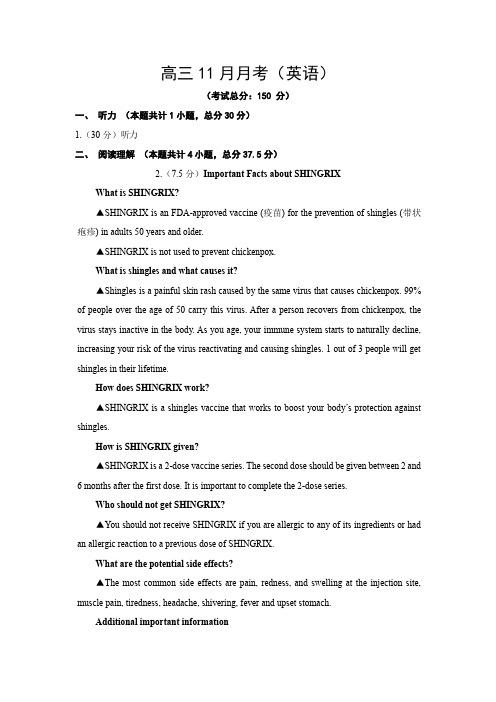 高三 11 月月考（英语）

（考试总分：150 分）

一、 听力 （本题共计 1 小题，总分 30 分）

1.（30 分）听力

二、 阅读理解 （本题共计 4 小题，总分 37.5 分）

2.（7.5 分）Important Facts about SHINGRIX

What is SHINGRIX?

▲SHINGRIX is an FDA-approved vaccine (疫苗) for the prevention of shingles (带状疱疹) in adults 50 years and older.

▲SHINGRIX is not used to prevent chickenpox.

What is shingles and what causes it?

▲Shingles is a painful skin rash caused by the same virus that causes chickenpox. 99% of people over the age of 50 carry this virus. After a person recovers from chickenpox, the virus stays inactive in the body. As you age, your immune system starts to naturally decline, increasing your risk of the virus reactivating and causing shingles. 1 out of 3 people will get shingles in their lifetime.

How does SHINGRIX work?

▲SHINGRIX is a shingles vaccine that works to boost your body's protection against shingles.

How is SHINGRIX given?

▲SHINGRIX is a 2-dose vaccine series. The second dose should be given between 2 and 6 months after the first dose. It is important to complete the 2-dose series.

Who should not get SHINGRIX?

▲You should not receive SHINGRIX if you are allergic to any of its ingredients or had an allergic reaction to a previous dose of SHINGRIX.

What are the potential side effects?

▲The most common side effects are pain, redness, and swelling at the injection site, muscle pain, tiredness, headache, shivering, fever and upset stomach.

Additional important information